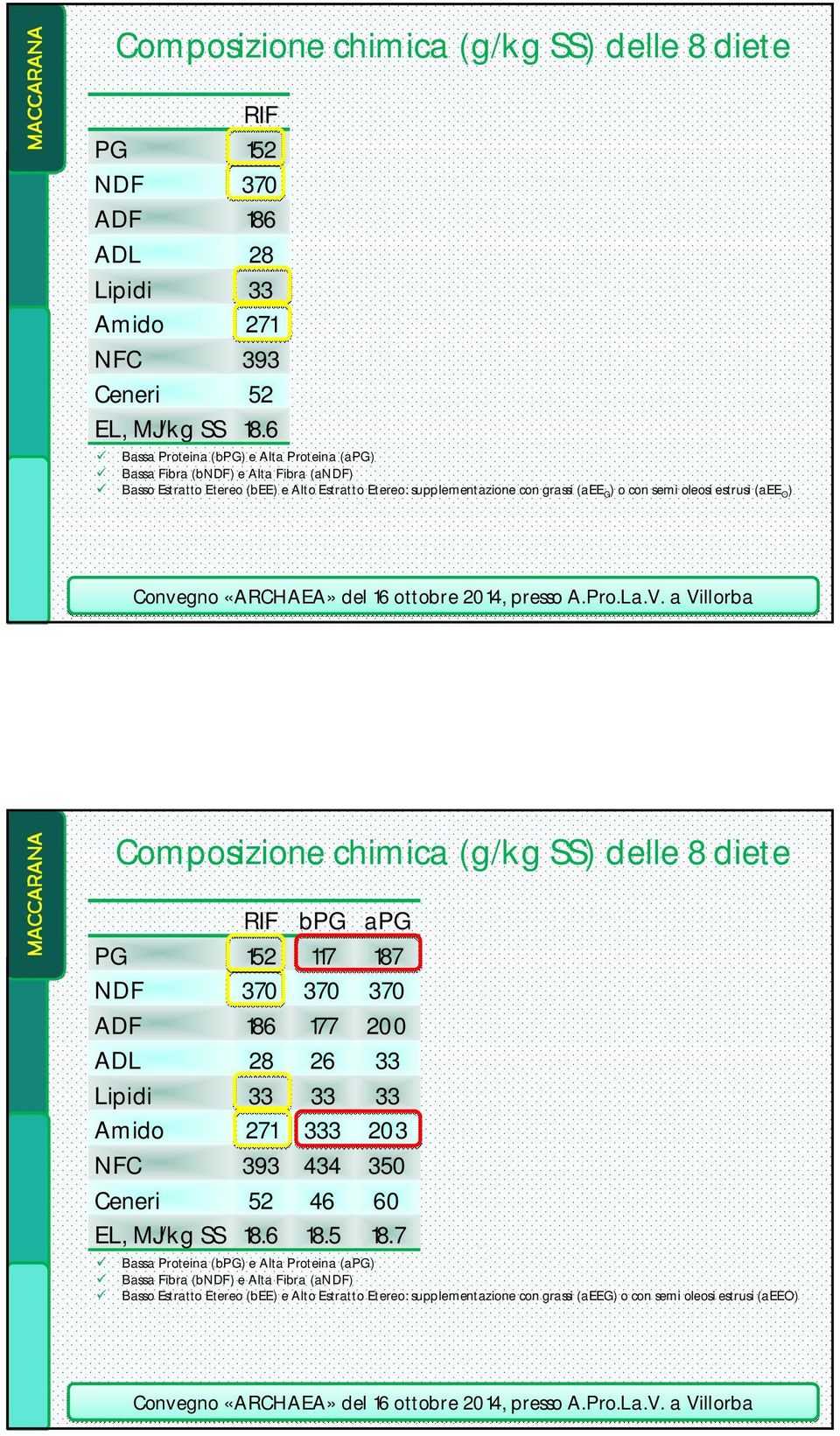 MACCARANA

Composizione chimica (g/kg SS) delle 8 diete

| | RIF |
|---|---|
| PG | 152 |
| NDF | 370 |
| ADF | 186 |
| ADL | 28 |
| Lipidi | 33 |
| Amido | 271 |
| NFC | 393 |
| Ceneri | 52 |
| EL, MJ/kg SS | 18.6 |

✓ Bassa Proteina (bPG) e Alta Proteina (aPG)
✓ Bassa Fibra (bNDF) e Alta Fibra (aNDF)
✓ Basso Estratto Etereo (bEE) e Alto Estratto Etereo: supplementazione con grassi ($aEE_G$) o con semi oleosi estrusi ($aEE_O$)

Convegno «ARCHAEA» del 16 ottobre 2014, presso A.Pro.La.V. a Villorba

MACCARANA

Composizione chimica (g/kg SS) delle 8 diete

| | RIF | bPG | aPG |
|---|---|---|---|
| PG | 152 | 117 | 187 |
| NDF | 370 | 370 | 370 |
| ADF | 186 | 177 | 200 |
| ADL | 28 | 26 | 33 |
| Lipidi | 33 | 33 | 33 |
| Amido | 271 | 333 | 203 |
| NFC | 393 | 434 | 350 |
| Ceneri | 52 | 46 | 60 |
| EL, MJ/kg SS | 18.6 | 18.5 | 18.7 |

✓ Bassa Proteina (bPG) e Alta Proteina (aPG)
✓ Bassa Fibra (bNDF) e Alta Fibra (aNDF)
✓ Basso Estratto Etereo (bEE) e Alto Estratto Etereo: supplementazione con grassi (aEEG) o con semi oleosi estrusi (aEEO)

Convegno «ARCHAEA» del 16 ottobre 2014, presso A.Pro.La.V. a Villorba